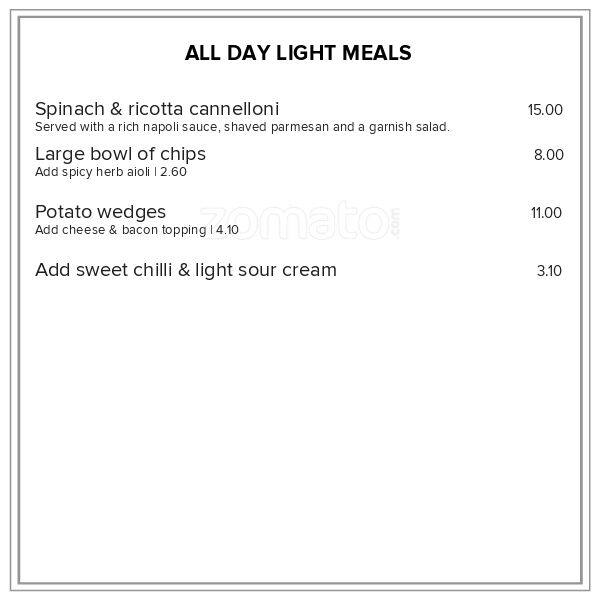 ALL DAY LIGHT MEALS

Spinach & ricotta cannelloni 15.00
Served with a rich napoli sauce, shaved parmesan and a garnish salad.

Large bowl of chips 8.00
Add spicy herb aioli | 2.60

Potato wedges 11.00
Add cheese & bacon topping | 4.10

zomato.com

Add sweet chilli & light sour cream 3.10